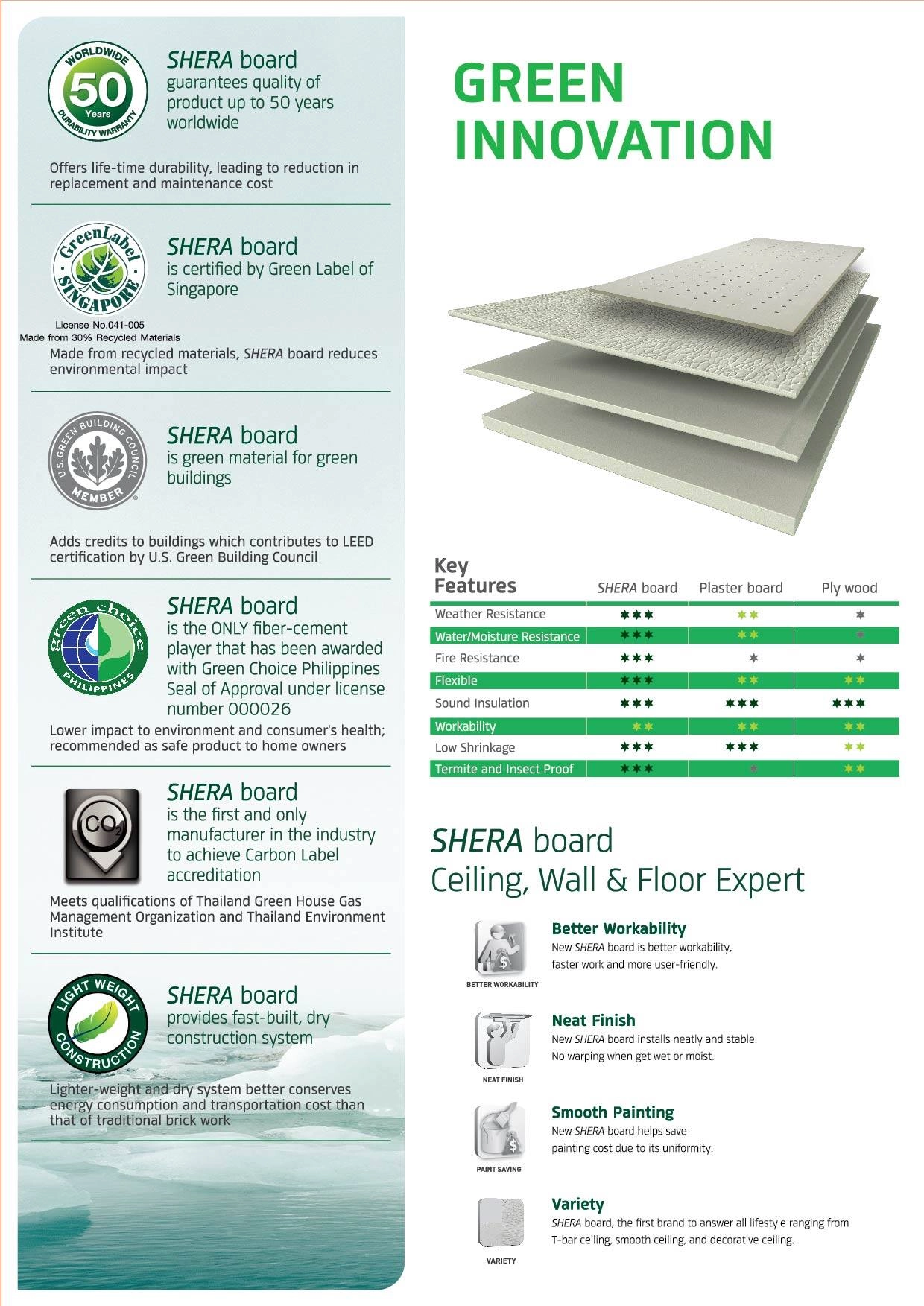 WORLDWIDE 50 Years DURABILITY WARRANTY

SHERA board guarantees quality of product up to 50 years worldwide

Offers life-time durability, leading to reduction in replacement and maintenance cost

GreenLabel SINGAPORE

License No.041-005
Made from 30% Recycled Materials

SHERA board is certified by Green Label of Singapore

Made from recycled materials, SHERA board reduces environmental impact

U.S. GREEN BUILDING COUNCIL MEMBER

SHERA board is green material for green buildings

Adds credits to buildings which contributes to LEED certification by U.S. Green Building Council

green choice PHILIPPINES

SHERA board is the ONLY fiber-cement player that has been awarded with Green Choice Philippines Seal of Approval under license number 000026

Lower impact to environment and consumer's health; recommended as safe product to home owners

$CO_2$

SHERA board is the first and only manufacturer in the industry to achieve Carbon Label accreditation

Meets qualifications of Thailand Green House Gas Management Organization and Thailand Environment Institute

LIGHT WEIGHT CONSTRUCTION

SHERA board provides fast-built, dry construction system

Lighter-weight and dry system better conserves energy consumption and transportation cost than that of traditional brick work

GREEN INNOVATION

| Key Features | SHERA board | Plaster board | Ply wood |
|---|---|---|---|
| Weather Resistance | ✱✱✱ | ✱✱ | ✱ |
| Water/Moisture Resistance | ✱✱✱ | ✱✱ | ✱ |
| Fire Resistance | ✱✱✱ | ✱ | ✱ |
| Flexible | ✱✱✱ | ✱✱ | ✱✱ |
| Sound Insulation | ✱✱✱ | ✱✱✱ | ✱✱✱ |
| Workability | ✱✱ | ✱✱ | ✱✱ |
| Low Shrinkage | ✱✱✱ | ✱✱✱ | ✱✱ |
| Termite and Insect Proof | ✱✱✱ | ✱ | ✱✱ |

SHERA board
Ceiling, Wall & Floor Expert

BETTER WORKABILITY
Better Workability
New SHERA board is better workability, faster work and more user-friendly.

NEAT FINISH
Neat Finish
New SHERA board installs neatly and stable. No warping when get wet or moist.

PAINT SAVING
Smooth Painting
New SHERA board helps save painting cost due to its uniformity.

VARIETY
Variety
SHERA board, the first brand to answer all lifestyle ranging from T-bar ceiling, smooth ceiling, and decorative ceiling.